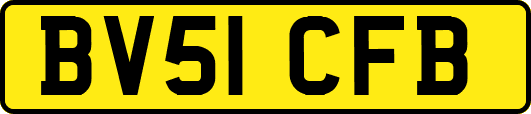 BV51 CFB